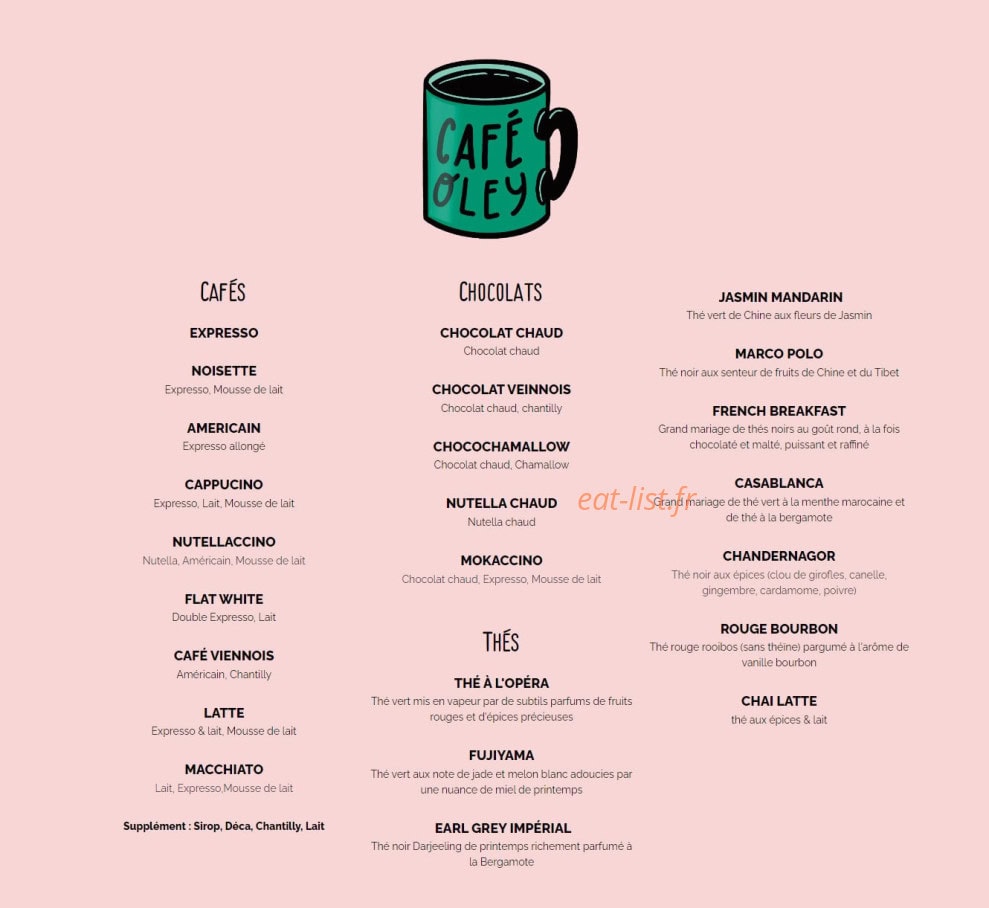 CAFÉ O'LEY

CAFÉS

EXPRESSO

NOISETTE
Expresso, Mousse de lait

AMERICAIN
Expresso allongé

CAPPUCINO
Expresso, Lait, Mousse de lait

NUTELLACCINO
Nutella, Américain, Mousse de lait

FLAT WHITE
Double Expresso, Lait

CAFÉ VIENNOIS
Américain, Chantilly

LATTE
Expresso & lait, Mousse de lait

MACCHIATO
Lait, Expresso,Mousse de lait

Supplément : Sirop, Déca, Chantilly, Lait

CHOCOLATS

CHOCOLAT CHAUD
Chocolat chaud

CHOCOLAT VEINNOIS
Chocolat chaud, chantilly

CHOCOCHAMALLOW
Chocolat chaud, Chamallow

NUTELLA CHAUD
Nutella chaud

MOKACCINO
Chocolat chaud, Expresso, Mousse de lait

THÉS

THÉ À L'OPÉRA
Thé vert mis en vapeur par de subtils parfums de fruits rouges et d'épices précieuses

FUJIYAMA
Thé vert aux note de jade et melon blanc adoucies par une nuance de miel de printemps

EARL GREY IMPÉRIAL
Thé noir Darjeeling de printemps richement parfumé à la Bergamote

JASMIN MANDARIN
Thé vert de Chine aux fleurs de Jasmin

MARCO POLO
Thé noir aux senteur de fruits de Chine et du Tibet

FRENCH BREAKFAST
Grand mariage de thés noirs au goût rond, à la fois chocolaté et malté, puissant et raffiné

CASABLANCA
Grand mariage de thé vert à la menthe marocaine et de thé à la bergamote

CHANDERNAGOR
Thé noir aux épices (clou de girofles, canelle, gingembre, cardamome, poivre)

ROUGE BOURBON
Thé rouge rooibos (sans théine) pargumé à l'arôme de vanille bourbon

CHAI LATTE
thé aux épices & lait

eat-list.fr